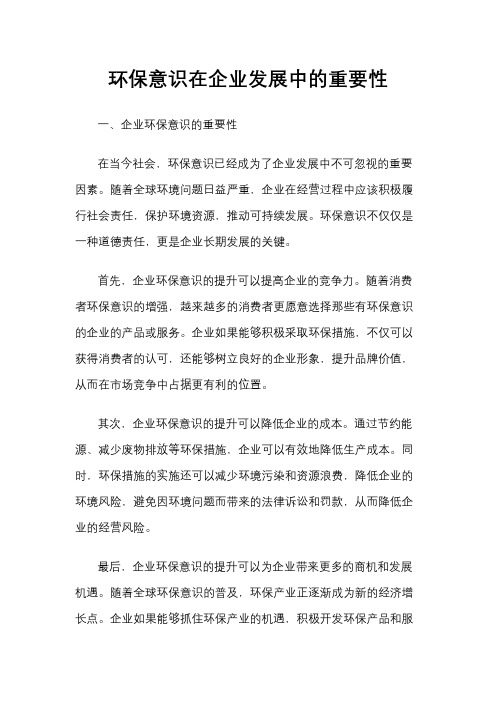 环保意识在企业发展中的重要性

一、企业环保意识的重要性

在当今社会，环保意识已经成为了企业发展中不可忽视的重要因素。随着全球环境问题日益严重，企业在经营过程中应该积极履行社会责任，保护环境资源，推动可持续发展。环保意识不仅仅是一种道德责任，更是企业长期发展的关键。

首先，企业环保意识的提升可以提高企业的竞争力。随着消费者环保意识的增强，越来越多的消费者更愿意选择那些有环保意识的企业的产品或服务。企业如果能够积极采取环保措施，不仅可以获得消费者的认可，还能够树立良好的企业形象，提升品牌价值，从而在市场竞争中占据更有利的位置。

其次，企业环保意识的提升可以降低企业的成本。通过节约能源、减少废物排放等环保措施，企业可以有效地降低生产成本。同时，环保措施的实施还可以减少环境污染和资源浪费，降低企业的环境风险，避免因环境问题而带来的法律诉讼和罚款，从而降低企业的经营风险。

最后，企业环保意识的提升可以为企业带来更多的商机和发展机遇。随着全球环保意识的普及，环保产业正逐渐成为新的经济增长点。企业如果能够抓住环保产业的机遇，积极开发环保产品和服